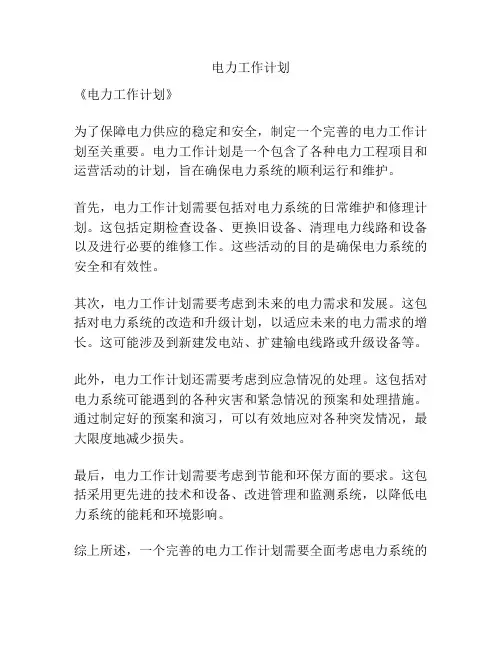 电力工作计划

《电力工作计划》

为了保障电力供应的稳定和安全，制定一个完善的电力工作计划至关重要。电力工作计划是一个包含了各种电力工程项目和运营活动的计划，旨在确保电力系统的顺利运行和维护。

首先，电力工作计划需要包括对电力系统的日常维护和修理计划。这包括定期检查设备、更换旧设备、清理电力线路和设备以及进行必要的维修工作。这些活动的目的是确保电力系统的安全和有效性。

其次，电力工作计划需要考虑到未来的电力需求和发展。这包括对电力系统的改造和升级计划，以适应未来的电力需求的增长。这可能涉及到新建发电站、扩建输电线路或升级设备等。

此外，电力工作计划还需要考虑到应急情况的处理。这包括对电力系统可能遇到的各种灾害和紧急情况的预案和处理措施。通过制定好的预案和演习，可以有效地应对各种突发情况，最大限度地减少损失。

最后，电力工作计划需要考虑到节能和环保方面的要求。这包括采用更先进的技术和设备、改进管理和监测系统，以降低电力系统的能耗和环境影响。

综上所述，一个完善的电力工作计划需要全面考虑电力系统的